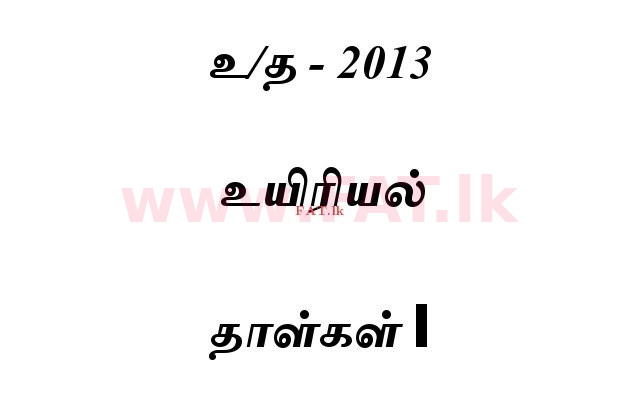 உ/த - 2013

உயிரியல்

www.FAT.lk

FAT.lk

தாள்கள் I